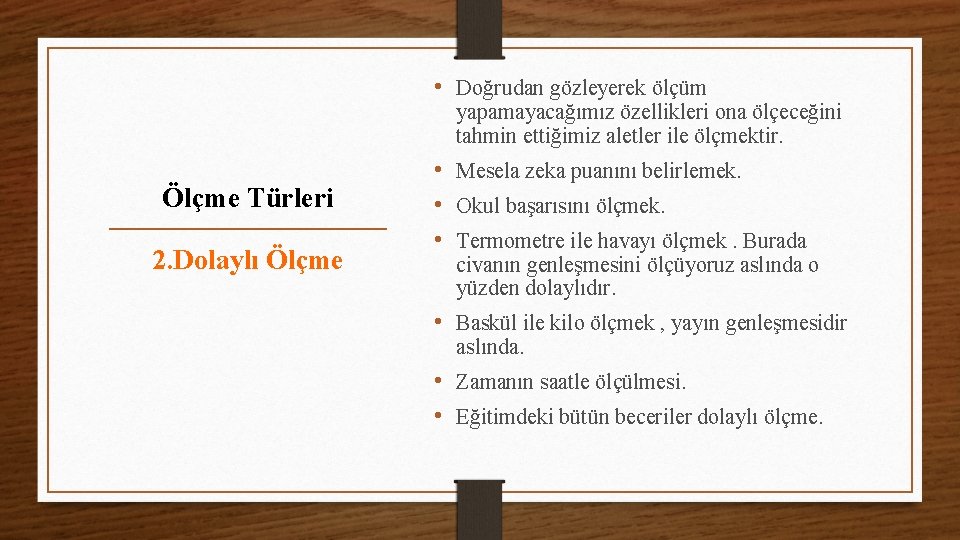 Ölçme Türleri

2.Dolaylı Ölçme

• Doğrudan gözleyerek ölçüm yapamayacağımız özellikleri ona ölçeceğini tahmin ettiğimiz aletler ile ölçmektir.
• Mesela zeka puanını belirlemek.
• Okul başarısını ölçmek.
• Termometre ile havayı ölçmek . Burada civanın genleşmesini ölçüyoruz aslında o yüzden dolaylıdır.
• Baskül ile kilo ölçmek , yayın genleşmesidir aslında.
• Zamanın saatle ölçülmesi.
• Eğitimdeki bütün beceriler dolaylı ölçme.